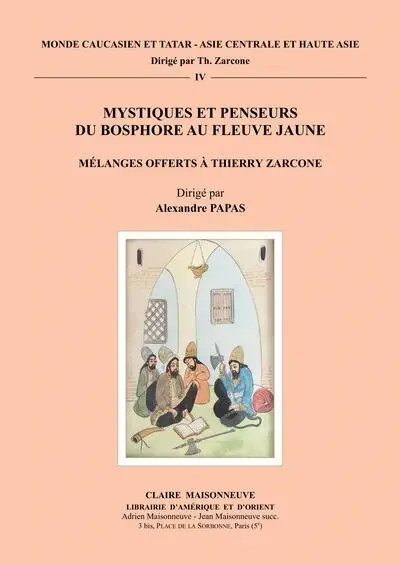 MONDE CAUCASIEN ET TATAR - ASIE CENTRALE ET HAUTE ASIE
Dirigé par Th. Zarcone
IV

MYSTIQUES ET PENSEURS
DU BOSPHORE AU FLEUVE JAUNE

MÉLANGES OFFERTS À THIERRY ZARCONE

Dirigé par
Alexandre PAPAS

CLAIRE MAISONNEUVE
LIBRAIRIE D'AMÉRIQUE ET D'ORIENT
Adrien Maisonneuve - Jean Maisonneuve succ.
3 bis, PLACE DE LA SORBONNE, Paris (5$^e$)